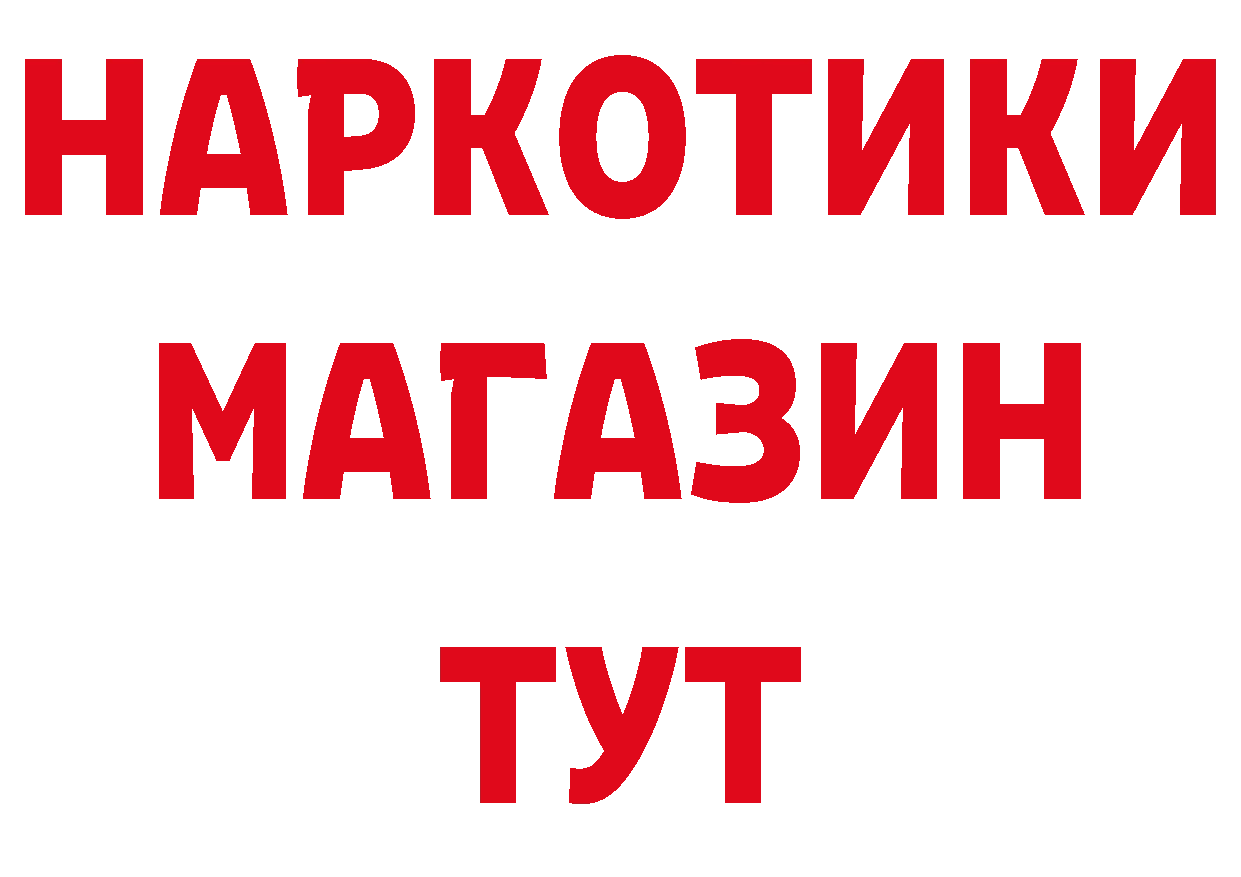 НАРКОТИКИ
МАГАЗИН
ТУТ